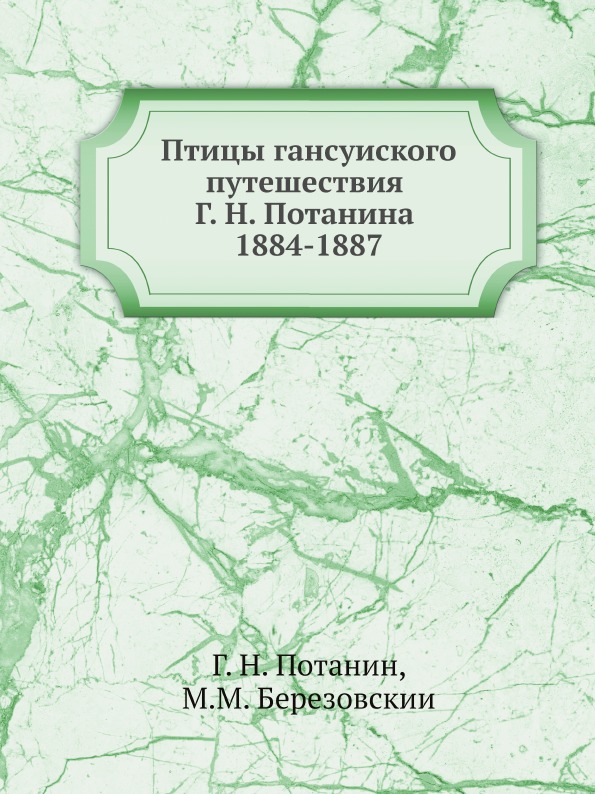 Птицы гансуиского путешествия Г. Н. Потанина 1884-1887

Г. Н. Потанин,
М.М. Березовскии